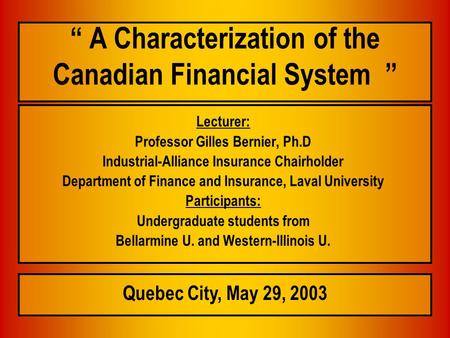 “ A Characterization of the Canadian Financial System ”

Lecturer:
Professor Gilles Bernier, Ph.D
Industrial-Alliance Insurance Chairholder
Department of Finance and Insurance, Laval University
Participants:
Undergraduate students from
Bellarmine U. and Western-Illinois U.

Quebec City, May 29, 2003